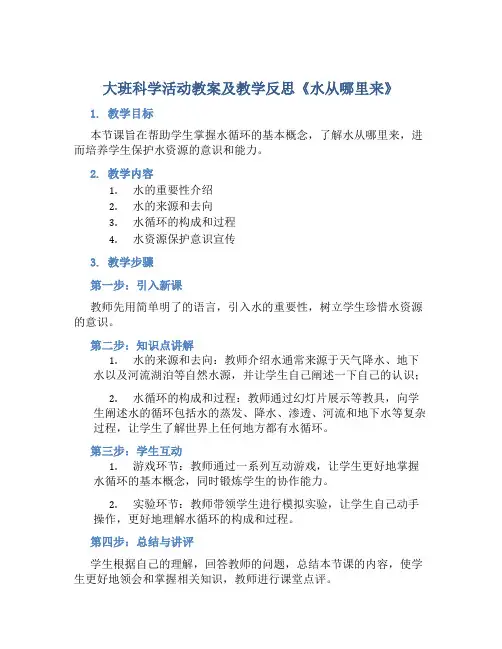 大班科学活动教案及教学反思《水从哪里来》

1. 教学目标

本节课旨在帮助学生掌握水循环的基本概念，了解水从哪里来，进而培养学生保护水资源的意识和能力。

2. 教学内容

1. 水的重要性介绍
2. 水的来源和去向
3. 水循环的构成和过程
4. 水资源保护意识宣传

3. 教学步骤

第一步：引入新课

教师先用简单明了的语言，引入水的重要性，树立学生珍惜水资源的意识。

第二步：知识点讲解

1. 水的来源和去向：教师介绍水通常来源于天气降水、地下水以及河流湖泊等自然水源，并让学生自己阐述一下自己的认识；

2. 水循环的构成和过程：教师通过幻灯片展示等教具，向学生阐述水的循环包括水的蒸发、降水、渗透、河流和地下水等复杂过程，让学生了解世界上任何地方都有水循环。

第三步：学生互动

1. 游戏环节：教师通过一系列互动游戏，让学生更好地掌握水循环的基本概念，同时锻炼学生的协作能力。

2. 实验环节：教师带领学生进行模拟实验，让学生自己动手操作，更好地理解水循环的构成和过程。

第四步：总结与讲评

学生根据自己的理解，回答教师的问题，总结本节课的内容，使学生更好地领会和掌握相关知识，教师进行课堂点评。